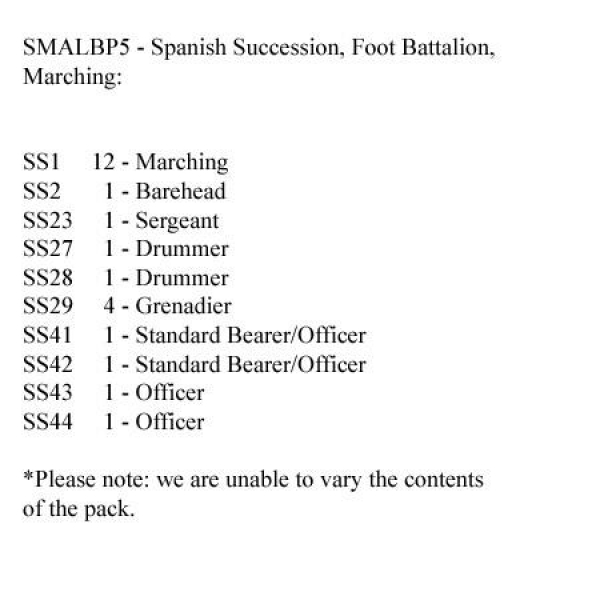 SMALBP5 - Spanish Succession, Foot Battalion, Marching:

SS1 12 - Marching
SS2 1 - Barehead
SS23 1 - Sergeant
SS27 1 - Drummer
SS28 1 - Drummer
SS29 4 - Grenadier
SS41 1 - Standard Bearer/Officer
SS42 1 - Standard Bearer/Officer
SS43 1 - Officer
SS44 1 - Officer

*Please note: we are unable to vary the contents of the pack.